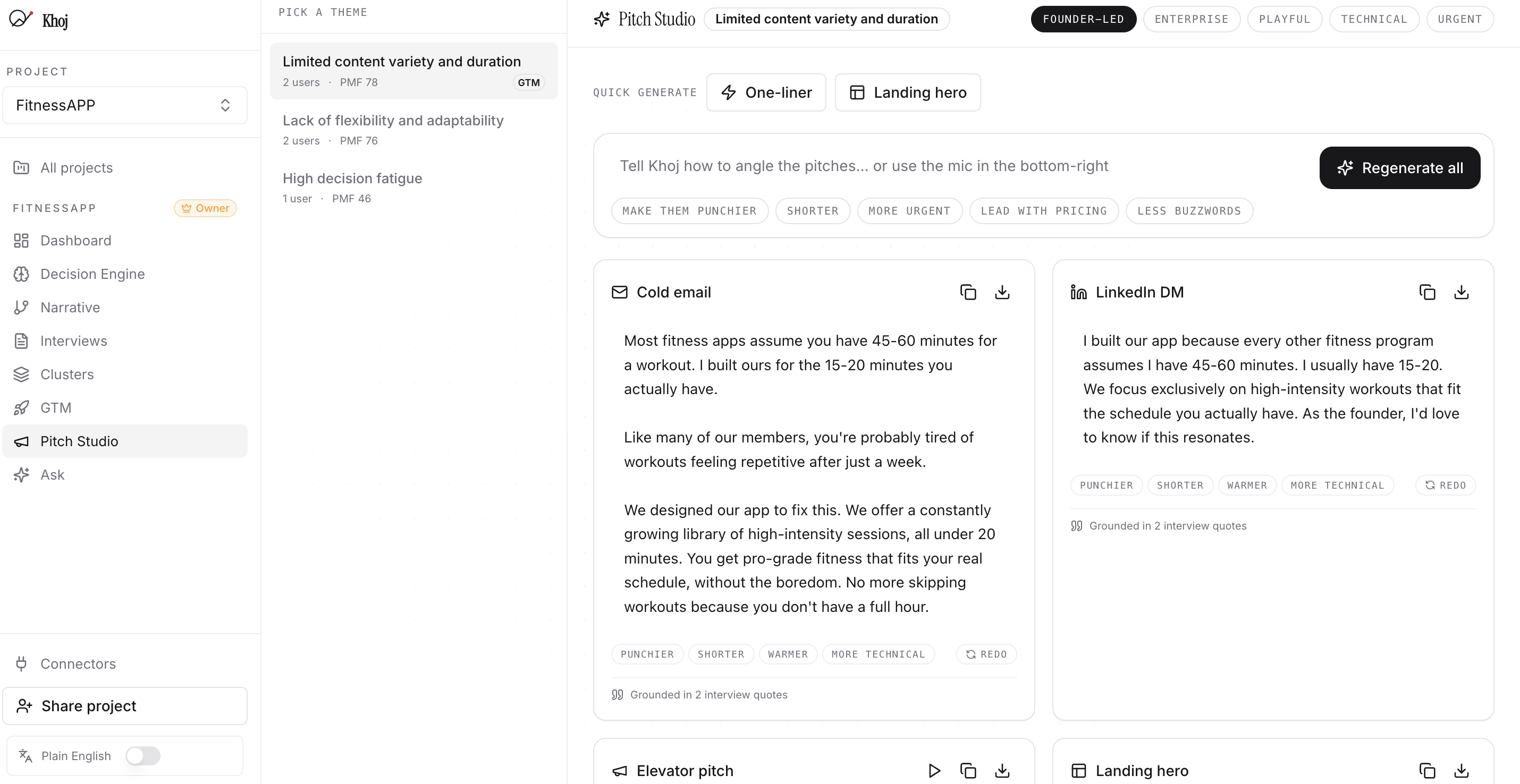 Khoj

PROJECT

FitnessAPP

All projects

FITNESSAPP Owner

Dashboard
Decision Engine
Narrative
Interviews
Clusters
GTM
Pitch Studio
Ask

Connectors

Share project

Plain English

PICK A THEME

Limited content variety and duration
2 users · PMF 78 GTM

Lack of flexibility and adaptability
2 users · PMF 76

High decision fatigue
1 user · PMF 46

Pitch Studio Limited content variety and duration

FOUNDER-LED ENTERPRISE PLAYFUL TECHNICAL URGENT

QUICK GENERATE One-liner Landing hero

Tell Khoj how to angle the pitches... or use the mic in the bottom-right

Regenerate all

MAKE THEM PUNCHIER SHORTER MORE URGENT LEAD WITH PRICING LESS BUZZWORDS

Cold email

Most fitness apps assume you have 45-60 minutes for a workout. I built ours for the 15-20 minutes you actually have.

Like many of our members, you're probably tired of workouts feeling repetitive after just a week.

We designed our app to fix this. We offer a constantly growing library of high-intensity sessions, all under 20 minutes. You get pro-grade fitness that fits your real schedule, without the boredom. No more skipping workouts because you don't have a full hour.

PUNCHIER SHORTER WARMER MORE TECHNICAL REDO

Grounded in 2 interview quotes

LinkedIn DM

I built our app because every other fitness program assumes I have 45-60 minutes. I usually have 15-20. We focus exclusively on high-intensity workouts that fit the schedule you actually have. As the founder, I'd love to know if this resonates.

PUNCHIER SHORTER WARMER MORE TECHNICAL REDO

Grounded in 2 interview quotes

Elevator pitch

Landing hero